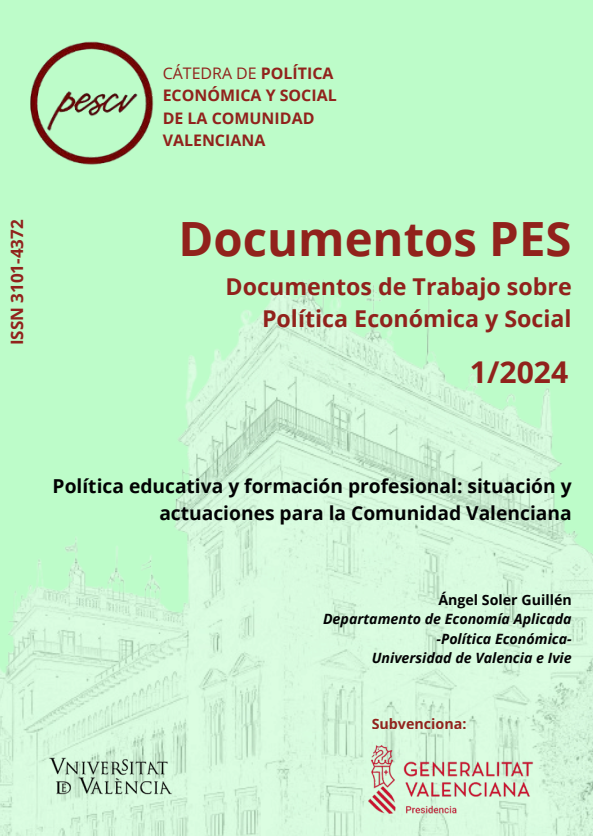 pescv

CÁTEDRA DE POLÍTICA ECONÓMICA Y SOCIAL DE LA COMUNIDAD VALENCIANA

ISSN 3101-4372

Documentos PES

Documentos de Trabajo sobre Política Económica y Social

1/2024

Política educativa y formación profesional: situación y actuaciones para la Comunidad Valenciana

Ángel Soler Guillén
Departamento de Economía Aplicada -Política Económica-
Universidad de Valencia e Ivie

Subvenciona:

VNIVERSITAT DE VALÈNCIA

GENERALITAT VALENCIANA
Presidencia